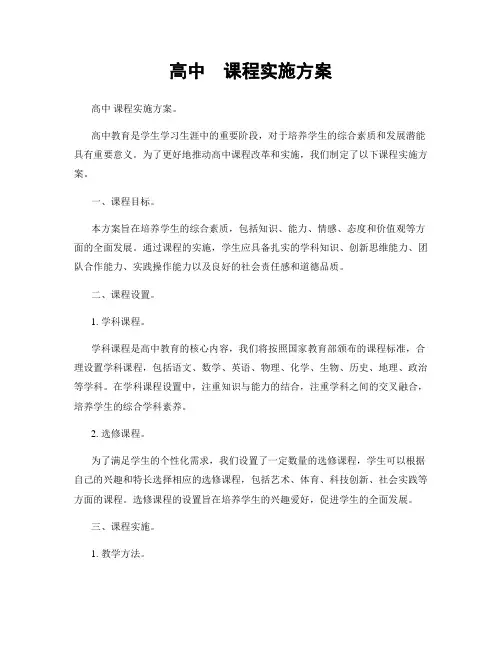 高中　课程实施方案

高中 课程实施方案。

高中教育是学生学习生涯中的重要阶段，对于培养学生的综合素质和发展潜能具有重要意义。为了更好地推动高中课程改革和实施，我们制定了以下课程实施方案。

一、课程目标。

本方案旨在培养学生的综合素质，包括知识、能力、情感、态度和价值观等方面的全面发展。通过课程的实施，学生应具备扎实的学科知识、创新思维能力、团队合作能力、实践操作能力以及良好的社会责任感和道德品质。

二、课程设置。

1. 学科课程。

学科课程是高中教育的核心内容，我们将按照国家教育部颁布的课程标准，合理设置学科课程，包括语文、数学、英语、物理、化学、生物、历史、地理、政治等学科。在学科课程设置中，注重知识与能力的结合，注重学科之间的交叉融合，培养学生的综合学科素养。

2. 选修课程。

为了满足学生的个性化需求，我们设置了一定数量的选修课程，学生可以根据自己的兴趣和特长选择相应的选修课程，包括艺术、体育、科技创新、社会实践等方面的课程。选修课程的设置旨在培养学生的兴趣爱好，促进学生的全面发展。

三、课程实施。

1. 教学方法。